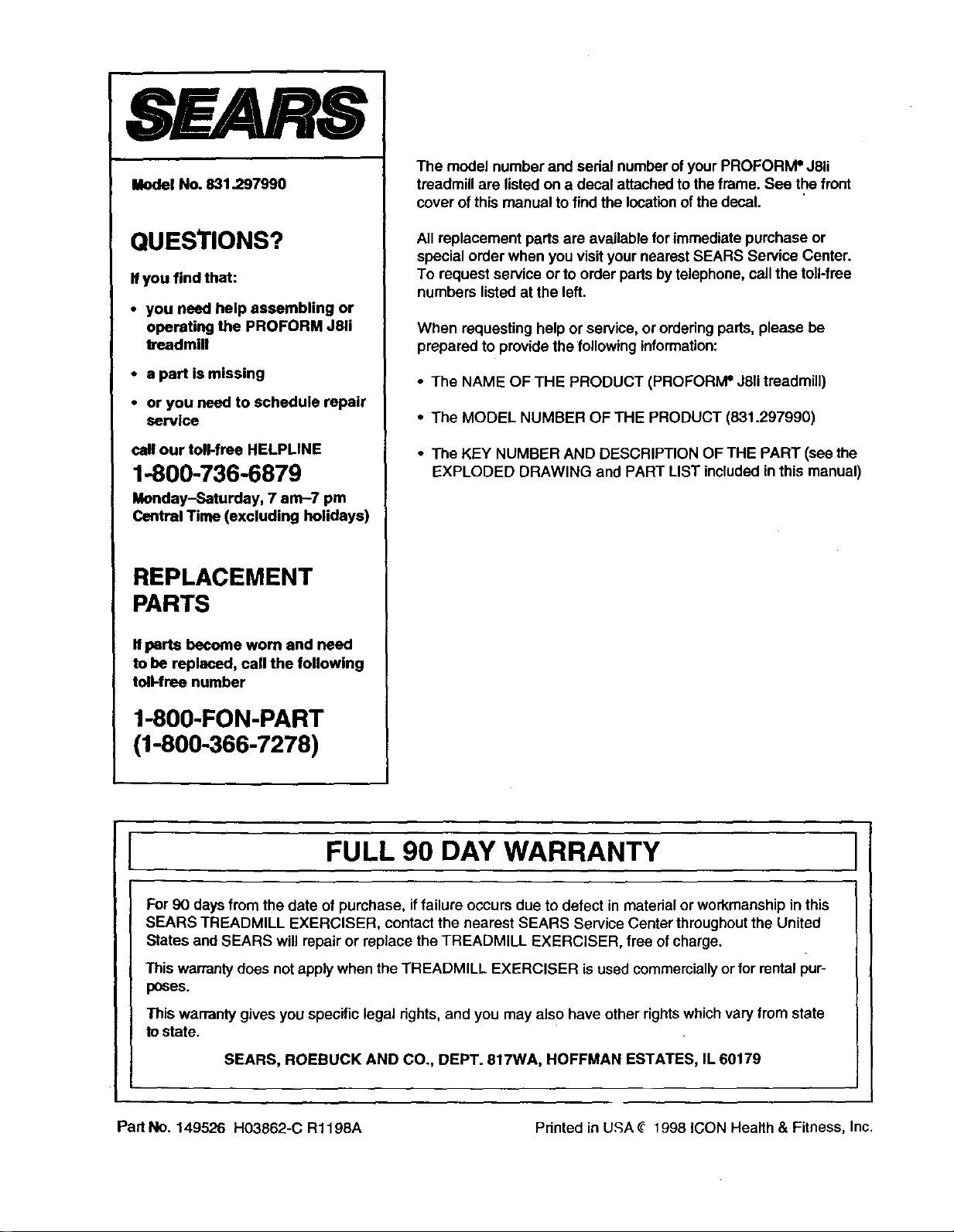 SEARS

Model No. 831.297990

QUESTIONS?

If you find that:

• you need help assembling or operating the PROFORM J8li treadmill

• a part is missing

• or you need to schedule repair service

call our toll-free HELPLINE

1-800-736-6879

Monday–Saturday, 7 am–7 pm Central Time (excluding holidays)

REPLACEMENT PARTS

If parts become worn and need to be replaced, call the following toll-free number

1-800-FON-PART (1-800-366-7278)

The model number and serial number of your PROFORM® J8li treadmill are listed on a decal attached to the frame. See the front cover of this manual to find the location of the decal.

All replacement parts are available for immediate purchase or special order when you visit your nearest SEARS Service Center. To request service or to order parts by telephone, call the toll-free numbers listed at the left.

When requesting help or service, or ordering parts, please be prepared to provide the following information:

• The NAME OF THE PRODUCT (PROFORM® J8li treadmill)

• The MODEL NUMBER OF THE PRODUCT (831.297990)

• The KEY NUMBER AND DESCRIPTION OF THE PART (see the EXPLODED DRAWING and PART LIST included in this manual)

FULL 90 DAY WARRANTY

For 90 days from the date of purchase, if failure occurs due to defect in material or workmanship in this SEARS TREADMILL EXERCISER, contact the nearest SEARS Service Center throughout the United States and SEARS will repair or replace the TREADMILL EXERCISER, free of charge.

This warranty does not apply when the TREADMILL EXERCISER is used commercially or for rental purposes.

This warranty gives you specific legal rights, and you may also have other rights which vary from state to state.

SEARS, ROEBUCK AND CO., DEPT. 817WA, HOFFMAN ESTATES, IL 60179

Part No. 149526 H03862-C R1198A

Printed in USA © 1998 ICON Health & Fitness, Inc.